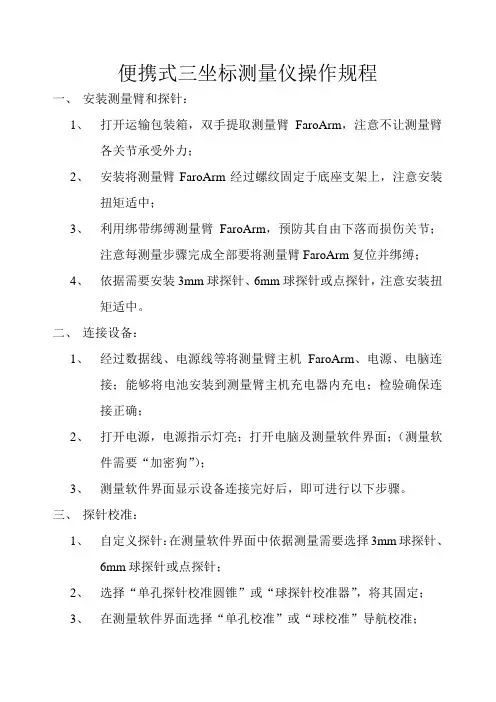 便携式三坐标测量仪操作规程

一、 安装测量臂和探针：

1、 打开运输包装箱，双手提取测量臂 FaroArm，注意不让测量臂各关节承受外力；

2、 安装将测量臂 FaroArm 经过螺纹固定于底座支架上，注意安装扭矩适中；

3、 利用绑带绑缚测量臂 FaroArm，预防其自由下落而损伤关节；注意每测量步骤完成全部要将测量臂 FaroArm 复位并绑缚；

4、 依据需要安装 3mm 球探针、6mm 球探针或点探针，注意安装扭矩适中。

二、 连接设备：

1、 经过数据线、电源线等将测量臂主机 FaroArm、电源、电脑连接；能够将电池安装到测量臂主机充电器内充电；检验确保连接正确；

2、 打开电源，电源指示灯亮；打开电脑及测量软件界面；（测量软件需要“加密狗”）；

3、 测量软件界面显示设备连接完好后，即可进行以下步骤。

三、 探针校准：

1、 自定义探针：在测量软件界面中依据测量需要选择 3mm 球探针、6mm 球探针或点探针；

2、 选择“单孔探针校准圆锥”或“球探针校准器”，将其固定；

3、 在测量软件界面选择“单孔校准”或“球校准”导航校准；